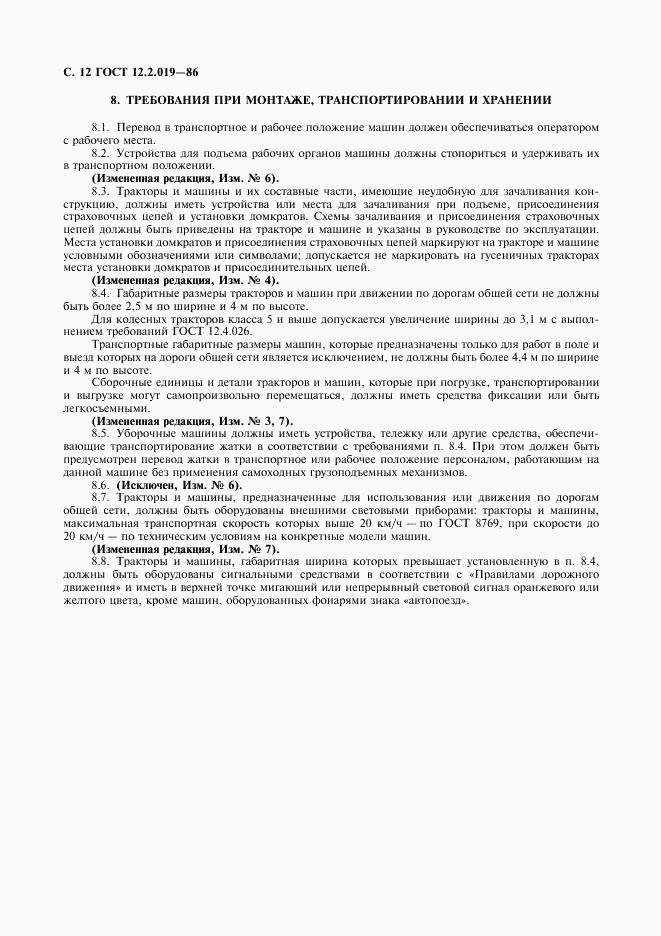 С. 12 ГОСТ 12.2.019—86

8. ТРЕБОВАНИЯ ПРИ МОНТАЖЕ, ТРАНСПОРТИРОВАНИИ И ХРАНЕНИИ

8.1. Перевод в транспортное и рабочее положение машин должен обеспечиваться оператором с рабочего места.

8.2. Устройства для подъема рабочих органов машины должны стопориться и удерживать их в транспортном положении.

(Измененная редакция, Изм. № 6).

8.3. Тракторы и машины и их составные части, имеющие неудобную для зачаливания конструкцию, должны иметь устройства или места для зачаливания при подъеме, присоединения страховочных цепей и установки домкратов. Схемы зачаливания и присоединения страховочных цепей должны быть приведены на тракторе и машине и указаны в руководстве по эксплуатации. Места установки домкратов и присоединения страховочных цепей маркируют на тракторе и машине условными обозначениями или символами; допускается не маркировать на гусеничных тракторах места установки домкратов и присоединительных цепей.

(Измененная редакция, Изм. № 4).

8.4. Габаритные размеры тракторов и машин при движении по дорогам общей сети не должны быть более 2,5 м по ширине и 4 м по высоте.

Для колесных тракторов класса 5 и выше допускается увеличение ширины до 3,1 м с выполнением требований ГОСТ 12.4.026.

Транспортные габаритные размеры машин, которые предназначены только для работ в поле и выезд которых на дороги общей сети является исключением, не должны быть более 4,4 м по ширине и 4 м по высоте.

Сборочные единицы и детали тракторов и машин, которые при погрузке, транспортировании и выгрузке могут самопроизвольно перемещаться, должны иметь средства фиксации или быть легкосъемными.

(Измененная редакция, Изм. № 3, 7).

8.5. Уборочные машины должны иметь устройства, тележку или другие средства, обеспечивающие транспортирование жатки в соответствии с требованиями п. 8.4. При этом должен быть предусмотрен перевод жатки в транспортное или рабочее положение персоналом, работающим на данной машине без применения самоходных грузоподъемных механизмов.

8.6. (Исключен, Изм. № 6).

8.7. Тракторы и машины, предназначенные для использования или движения по дорогам общей сети, должны быть оборудованы внешними световыми приборами: тракторы и машины, максимальная транспортная скорость которых выше 20 км/ч — по ГОСТ 8769, при скорости до 20 км/ч — по техническим условиям на конкретные модели машин.

(Измененная редакция, Изм. № 7).

8.8. Тракторы и машины, габаритная ширина которых превышает установленную в п. 8.4, должны быть оборудованы сигнальными средствами в соответствии с «Правилами дорожного движения» и иметь в верхней точке мигающий или непрерывный световой сигнал оранжевого или желтого цвета, кроме машин, оборудованных фонарями знака «автопоезд».